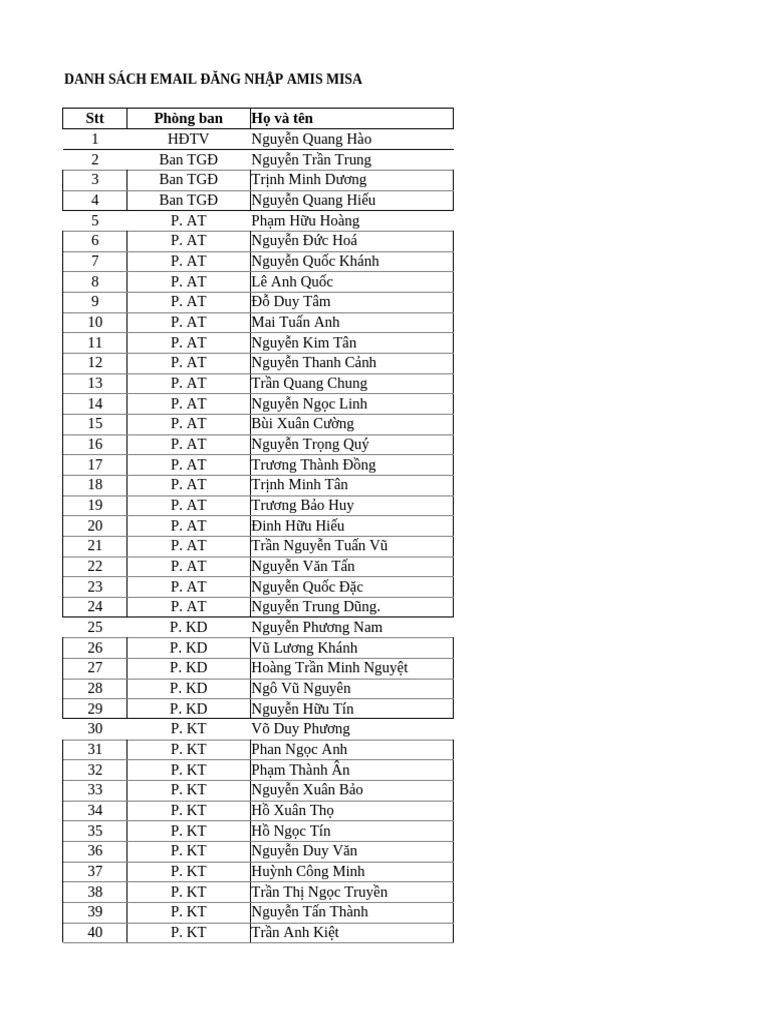 DANH SÁCH EMAIL ĐĂNG NHẬP AMIS MISA

| Stt | Phòng ban | Họ và tên |
|---|---|---|
| 1 | HĐTV | Nguyễn Quang Hào |
| 2 | Ban TGĐ | Nguyễn Trần Trung |
| 3 | Ban TGĐ | Trịnh Minh Dương |
| 4 | Ban TGĐ | Nguyễn Quang Hiếu |
| 5 | P. AT | Phạm Hữu Hoàng |
| 6 | P. AT | Nguyễn Đức Hoá |
| 7 | P. AT | Nguyễn Quốc Khánh |
| 8 | P. AT | Lê Anh Quốc |
| 9 | P. AT | Đỗ Duy Tâm |
| 10 | P. AT | Mai Tuấn Anh |
| 11 | P. AT | Nguyễn Kim Tân |
| 12 | P. AT | Nguyễn Thanh Cảnh |
| 13 | P. AT | Trần Quang Chung |
| 14 | P. AT | Nguyễn Ngọc Linh |
| 15 | P. AT | Bùi Xuân Cường |
| 16 | P. AT | Nguyễn Trọng Quý |
| 17 | P. AT | Trương Thành Đồng |
| 18 | P. AT | Trịnh Minh Tân |
| 19 | P. AT | Trương Bảo Huy |
| 20 | P. AT | Đinh Hữu Hiếu |
| 21 | P. AT | Trần Nguyễn Tuấn Vũ |
| 22 | P. AT | Nguyễn Văn Tấn |
| 23 | P. AT | Nguyễn Quốc Đặc |
| 24 | P. AT | Nguyễn Trung Dũng. |
| 25 | P. KD | Nguyễn Phương Nam |
| 26 | P. KD | Vũ Lương Khánh |
| 27 | P. KD | Hoàng Trần Minh Nguyệt |
| 28 | P. KD | Ngô Vũ Nguyên |
| 29 | P. KD | Nguyễn Hữu Tín |
| 30 | P. KT | Võ Duy Phương |
| 31 | P. KT | Phan Ngọc Anh |
| 32 | P. KT | Phạm Thành Ân |
| 33 | P. KT | Nguyễn Xuân Bảo |
| 34 | P. KT | Hồ Xuân Thọ |
| 35 | P. KT | Hồ Ngọc Tín |
| 36 | P. KT | Nguyễn Duy Văn |
| 37 | P. KT | Huỳnh Công Minh |
| 38 | P. KT | Trần Thị Ngọc Truyền |
| 39 | P. KT | Nguyễn Tấn Thành |
| 40 | P. KT | Trần Anh Kiệt |